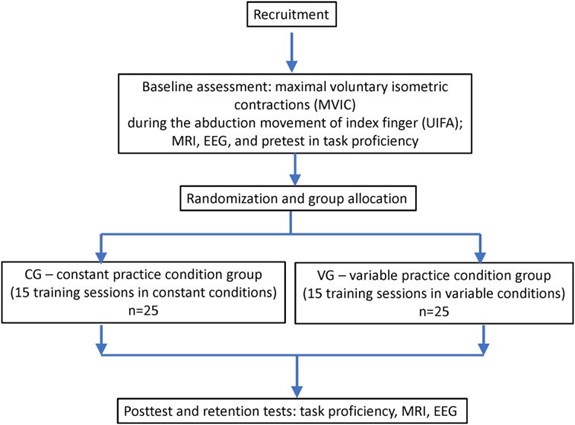 Recruitment

Baseline assessment: maximal voluntary isometric contractions (MVIC)
during the abduction movement of index finger (UIFA);
MRI, EEG, and pretest in task proficiency

Randomization and group allocation

CG – constant practice condition group
(15 training sessions in constant conditions)
n=25

VG – variable practice condition group
(15 training sessions in variable conditions)
n=25

Posttest and retention tests: task proficiency, MRI, EEG